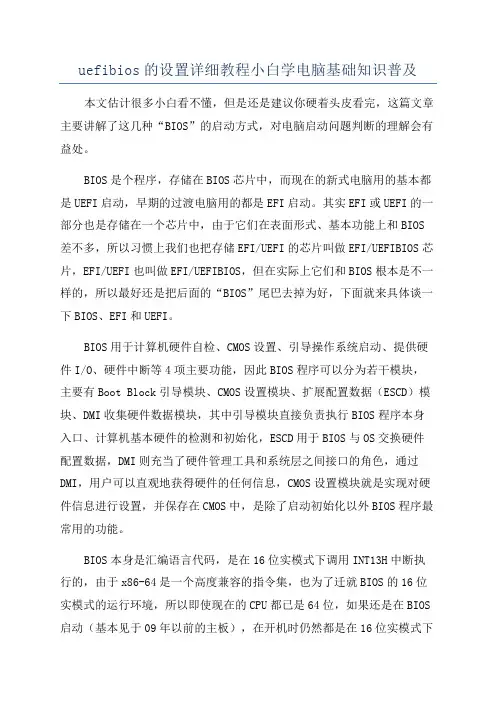 uefibios的设置详细教程小白学电脑基础知识普及

本文估计很多小白看不懂，但是还是建议你硬着头皮看完，这篇文章主要讲解了这几种“BIOS”的启动方式，对电脑启动问题判断的理解会有益处。

BIOS是个程序，存储在BIOS芯片中，而现在的新式电脑用的基本都是UEFI启动，早期的过渡电脑用的都是EFI启动。其实EFI或UEFI的一部分也是存储在一个芯片中，由于它们在表面形式、基本功能上和BIOS差不多，所以习惯上我们也把存储EFI/UEFI的芯片叫做EFI/UEFIBIOS芯片，EFI/UEFI也叫做EFI/UEFIBIOS，但在实际上它们和BIOS根本是不一样的，所以最好还是把后面的“BIOS”尾巴去掉为好，下面就来具体谈一下BIOS、EFI和UEFI。

BIOS用于计算机硬件自检、CMOS设置、引导操作系统启动、提供硬件I/O、硬件中断等4项主要功能，因此BIOS程序可以分为若干模块，主要有Boot Block引导模块、CMOS设置模块、扩展配置数据（ESCD）模块、DMI收集硬件数据模块，其中引导模块直接负责执行BIOS程序本身入口、计算机基本硬件的检测和初始化，ESCD用于BIOS与OS交换硬件配置数据，DMI则充当了硬件管理工具和系统层之间接口的角色，通过DMI，用户可以直观地获得硬件的任何信息，CMOS设置模块就是实现对硬件信息进行设置，并保存在CMOS中，是除了启动初始化以外BIOS程序最常用的功能。

BIOS本身是汇编语言代码，是在16位实模式下调用INT13H中断执行的，由于x86-64是一个高度兼容的指令集，也为了迁就BIOS的16位实模式的运行环境，所以即使现在的CPU都已是64位，如果还是在BIOS启动（基本见于09年以前的主板），在开机时仍然都是在16位实模式下